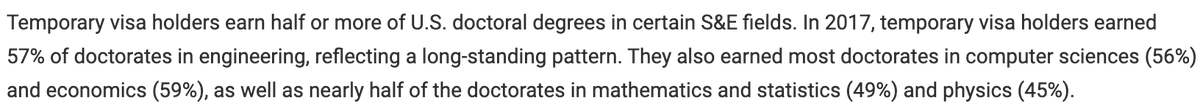 Temporary visa holders earn half or more of U.S. doctoral degrees in certain S&E fields. In 2017, temporary visa holders earned 57% of doctorates in engineering, reflecting a long-standing pattern. They also earned most doctorates in computer sciences (56%) and economics (59%), as well as nearly half of the doctorates in mathematics and statistics (49%) and physics (45%).